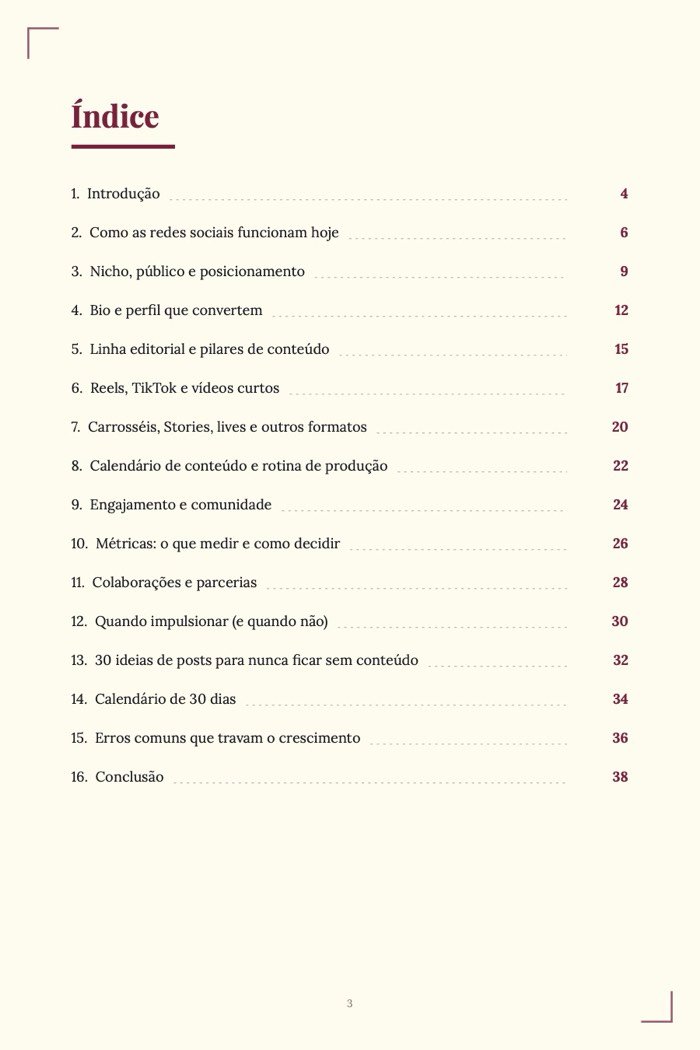 Índice

1. Introdução 4

2. Como as redes sociais funcionam hoje 6

3. Nicho, público e posicionamento 9

4. Bio e perfil que convertem 12

5. Linha editorial e pilares de conteúdo 15

6. Reels, TikTok e vídeos curtos 17

7. Carrosséis, Stories, lives e outros formatos 20

8. Calendário de conteúdo e rotina de produção 22

9. Engajamento e comunidade 24

10. Métricas: o que medir e como decidir 26

11. Colaborações e parcerias 28

12. Quando impulsionar (e quando não) 30

13. 30 ideias de posts para nunca ficar sem conteúdo 32

14. Calendário de 30 dias 34

15. Erros comuns que travam o crescimento 36

16. Conclusão 38

3